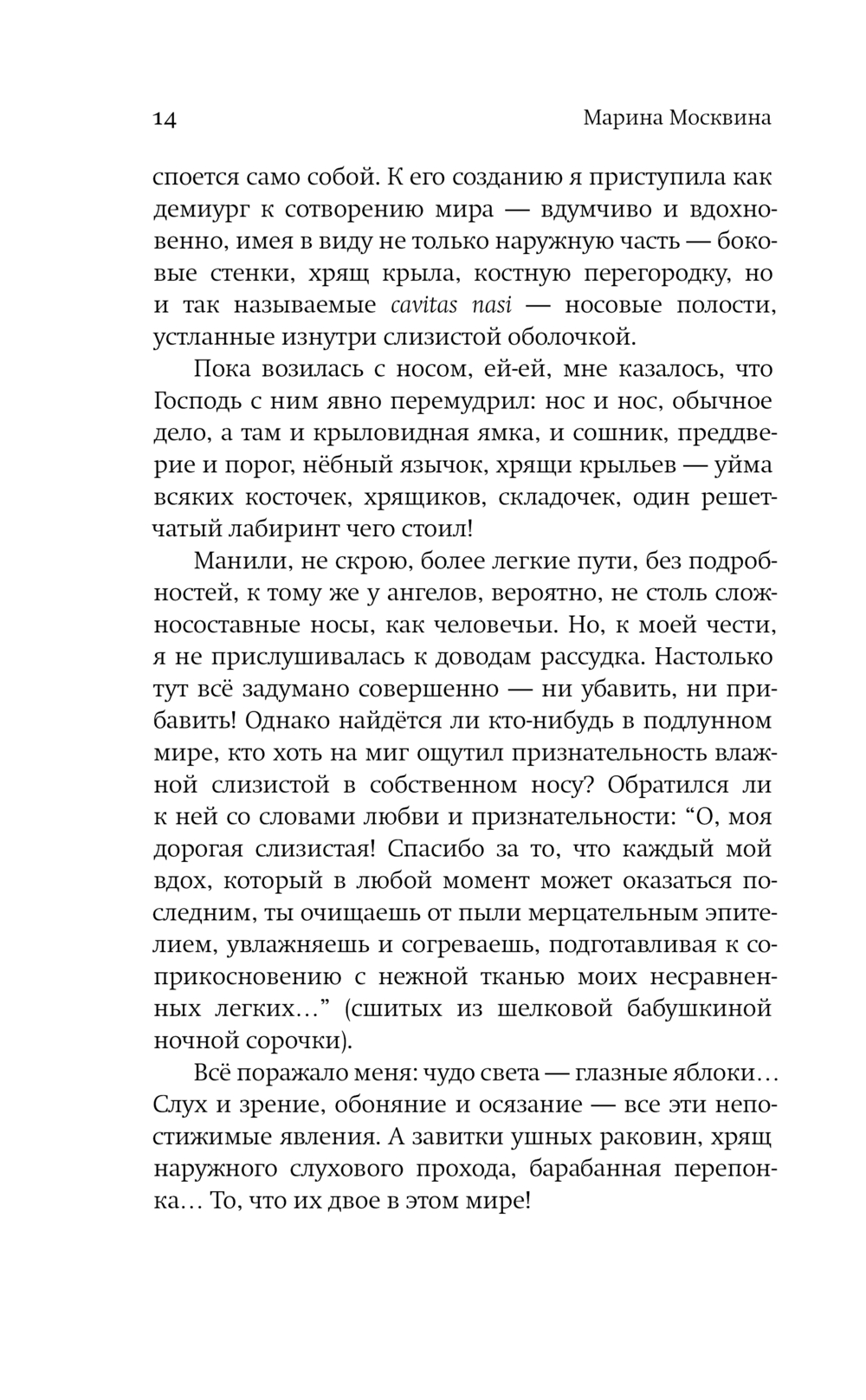 14 Марина Москвина

споется само собой. К его созданию я приступила как демиург к сотворению мира — вдумчиво и вдохновенно, имея в виду не только наружную часть — боковые стенки, хрящ крыла, костную перегородку, но и так называемые cavitas nasi — носовые полости, устланные изнутри слизистой оболочкой.

Пока возилась с носом, ей-ей, мне казалось, что Господь с ним явно перемудрил: нос и нос, обычное дело, а там и крыловидная ямка, и сошник, преддверие и порог, нёбный язычок, хрящи крыльев — уйма всяких косточек, хрящиков, складочек, один решетчатый лабиринт чего стоил!

Манили, не скрою, более легкие пути, без подробностей, к тому же у ангелов, вероятно, не столь сложносоставные носы, как человечьи. Но, к моей чести, я не прислушивалась к доводам рассудка. Настолько тут всё задумано совершенно — ни убавить, ни прибавить! Однако найдётся ли кто-нибудь в подлунном мире, кто хоть на миг ощутил признательность влажной слизистой в собственном носу? Обратился ли к ней со словами любви и признательности: “О, моя дорогая слизистая! Спасибо за то, что каждый мой вдох, который в любой момент может оказаться последним, ты очищаешь от пыли мерцательным эпителием, увлажняешь и согреваешь, подготавливая к соприкосновению с нежной тканью моих несравненных легких…” (сшитых из шелковой бабушкиной ночной сорочки).

Всё поражало меня: чудо света — глазные яблоки… Слух и зрение, обоняние и осязание — все эти непостижимые явления. А завитки ушных раковин, хрящ наружного слухового прохода, барабанная перепонка… То, что их двое в этом мире!